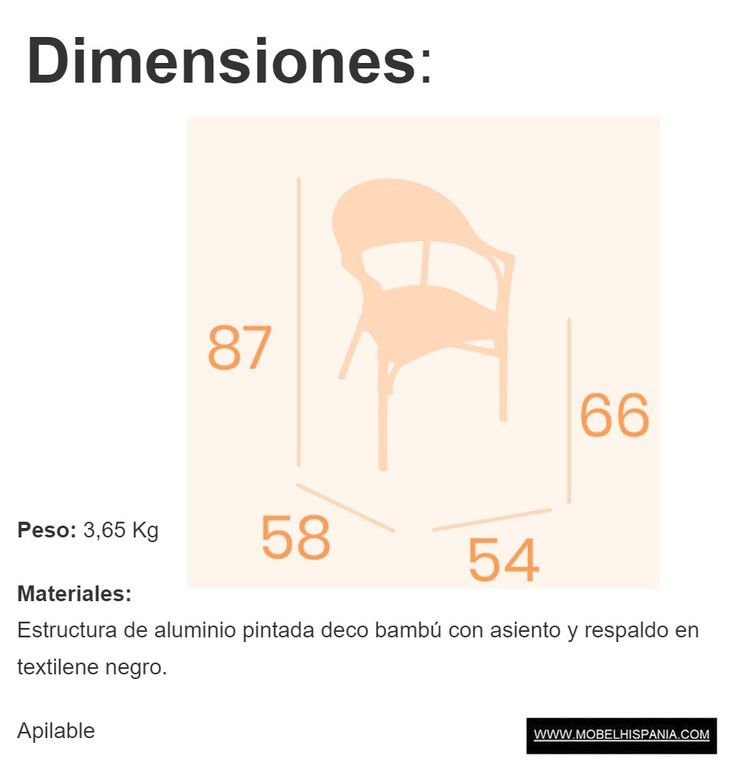 Dimensiones:

87

66

58

54

Peso: 3,65 Kg

Materiales:

Estructura de aluminio pintada deco bambú con asiento y respaldo en textilene negro.

Apilable

WWW.MOBELHISPANIA.COM